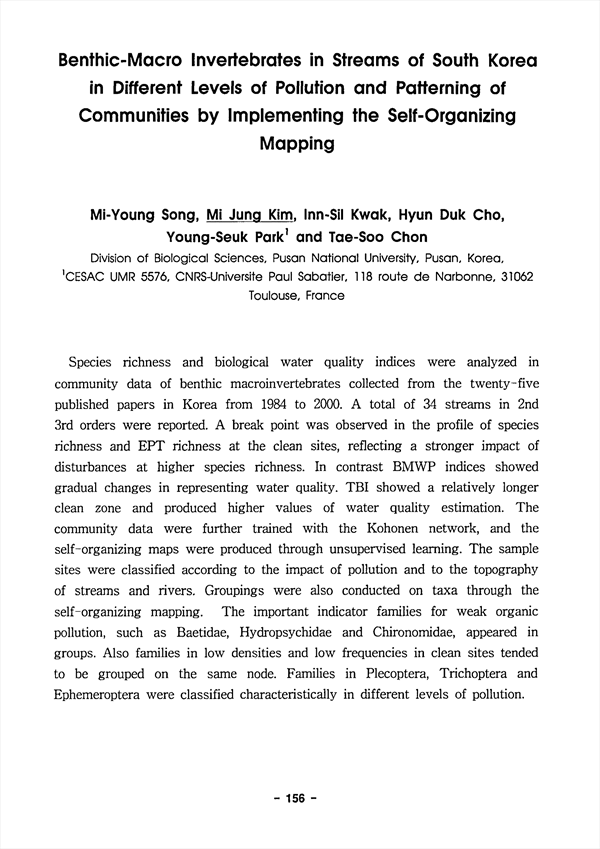 Benthic-Macro Invertebrates in Streams of South Korea in Different Levels of Pollution and Patterning of Communities by Implementing the Self-Organizing Mapping

Mi-Young Song, Mi Jung Kim, Inn-Sil Kwak, Hyun Duk Cho, Young-Seuk Park$^1$ and Tae-Soo Chon

Division of Biological Sciences, Pusan National University, Pusan, Korea, $^1$CESAC UMR 5576, CNRS-Universite Paul Sabatier, 118 route de Narbonne, 31062 Toulouse, France

Species richness and biological water quality indices were analyzed in community data of benthic macroinvertebrates collected from the twenty-five published papers in Korea from 1984 to 2000. A total of 34 streams in 2nd 3rd orders were reported. A break point was observed in the profile of species richness and EPT richness at the clean sites, reflecting a stronger impact of disturbances at higher species richness. In contrast BMWP indices showed gradual changes in representing water quality. TBI showed a relatively longer clean zone and produced higher values of water quality estimation. The community data were further trained with the Kohonen network, and the self-organizing maps were produced through unsupervised learning. The sample sites were classified according to the impact of pollution and to the topography of streams and rivers. Groupings were also conducted on taxa through the self-organizing mapping. The important indicator families for weak organic pollution, such as Baetidae, Hydropsychidae and Chironomidae, appeared in groups. Also families in low densities and low frequencies in clean sites tended to be grouped on the same node. Families in Plecoptera, Trichoptera and Ephemeroptera were classified characteristically in different levels of pollution.

- 156 -